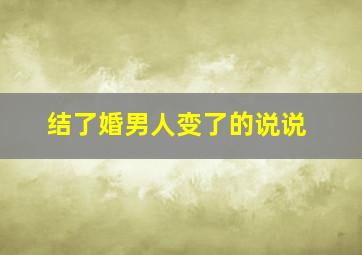 结了婚男人变了的说说